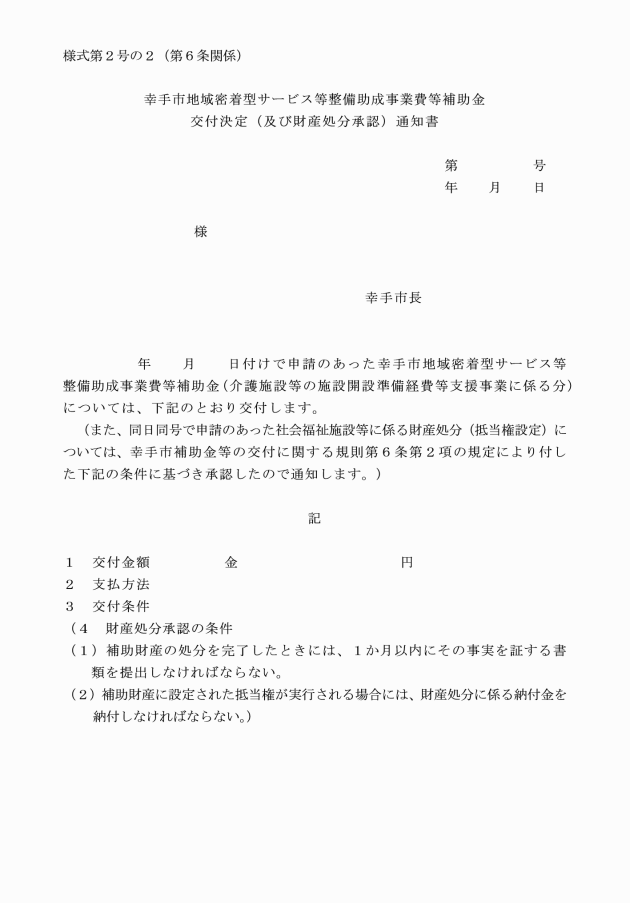 様式第２号の２（第６条関係）

幸手市地域密着型サービス等整備助成事業費等補助金
交付決定（及び財産処分承認）通知書

第　　　　号
年　　月　　日

様

幸手市長

年　　月　　日付けで申請のあった幸手市地域密着型サービス等整備助成事業費等補助金（介護施設等の施設開設準備経費等支援事業に係る分）については、下記のとおり交付します。
（また、同日同号で申請のあった社会福祉施設等に係る財産処分（抵当権設定）については、幸手市補助金等の交付に関する規則第６条第２項の規定により付した下記の条件に基づき承認したので通知します。）

記

１　交付金額　　　　　金　　　　　　　　　円
２　支払方法
３　交付条件
（４　財産処分承認の条件
（１）補助財産の処分を完了したときには、１か月以内にその事実を証する書類を提出しなければならない。
（２）補助財産に設定された抵当権が実行される場合には、財産処分に係る納付金を納付しなければならない。）